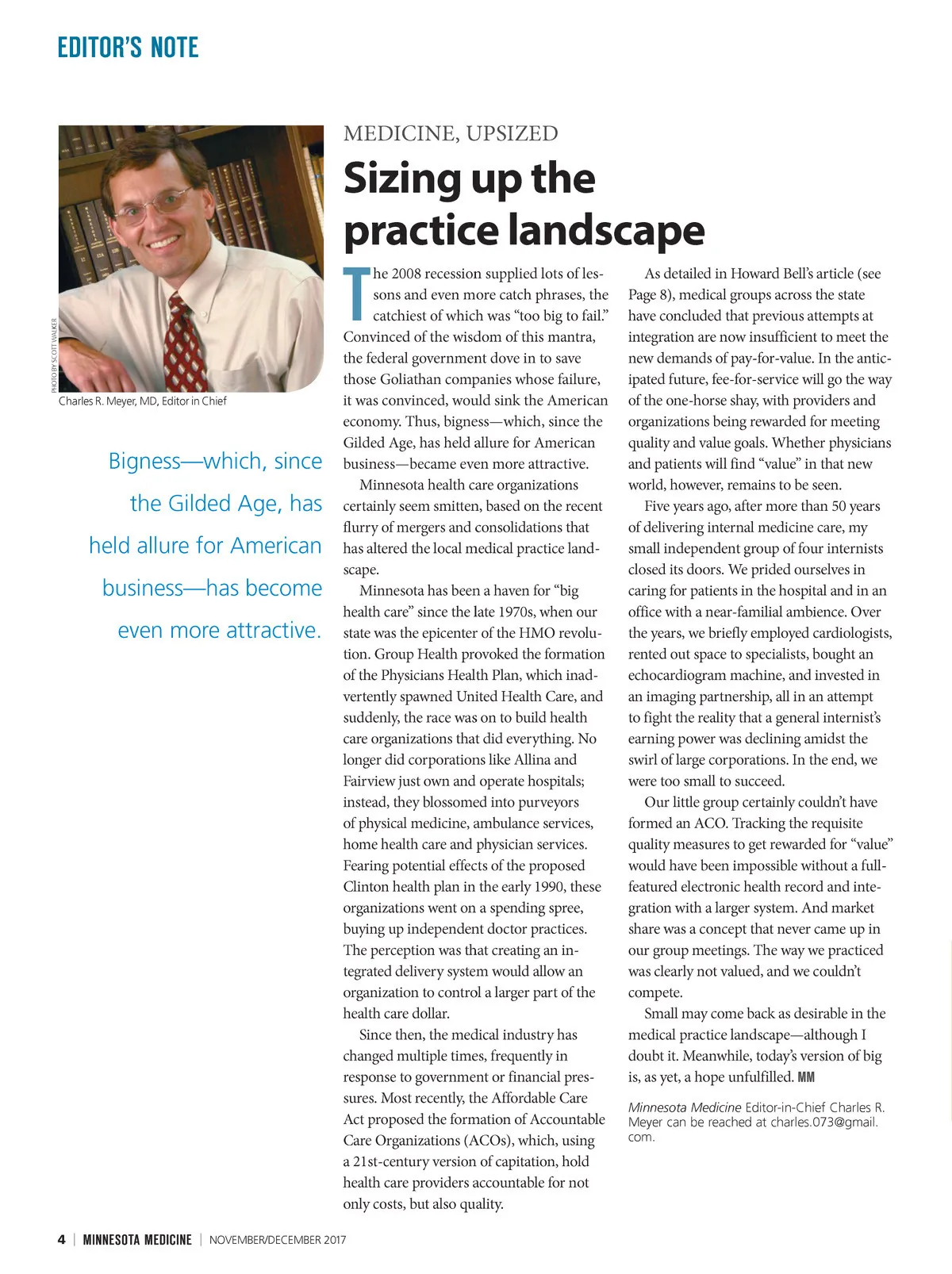 EDITOR'S NOTE

PHOTO BY SCOTT WALKER

Charles R. Meyer, MD, Editor in Chief

Bigness—which, since the Gilded Age, has held allure for American business—has become even more attractive.

MEDICINE, UPSIZED

Sizing up the practice landscape

The 2008 recession supplied lots of lessons and even more catch phrases, the catchiest of which was "too big to fail." Convinced of the wisdom of this mantra, the federal government dove in to save those Goliathan companies whose failure, it was convinced, would sink the American economy. Thus, bigness—which, since the Gilded Age, has held allure for American business—became even more attractive.

Minnesota health care organizations certainly seem smitten, based on the recent flurry of mergers and consolidations that has altered the local medical practice landscape.

Minnesota has been a haven for "big health care" since the late 1970s, when our state was the epicenter of the HMO revolution. Group Health provoked the formation of the Physicians Health Plan, which inadvertently spawned United Health Care, and suddenly, the race was on to build health care organizations that did everything. No longer did corporations like Allina and Fairview just own and operate hospitals; instead, they blossomed into purveyors of physical medicine, ambulance services, home health care and physician services. Fearing potential effects of the proposed Clinton health plan in the early 1990, these organizations went on a spending spree, buying up independent doctor practices. The perception was that creating an integrated delivery system would allow an organization to control a larger part of the health care dollar.

Since then, the medical industry has changed multiple times, frequently in response to government or financial pressures. Most recently, the Affordable Care Act proposed the formation of Accountable Care Organizations (ACOs), which, using a 21st-century version of capitation, hold health care providers accountable for not only costs, but also quality.

As detailed in Howard Bell's article (see Page 8), medical groups across the state have concluded that previous attempts at integration are now insufficient to meet the new demands of pay-for-value. In the anticipated future, fee-for-service will go the way of the one-horse shay, with providers and organizations being rewarded for meeting quality and value goals. Whether physicians and patients will find "value" in that new world, however, remains to be seen.

Five years ago, after more than 50 years of delivering internal medicine care, my small independent group of four internists closed its doors. We prided ourselves in caring for patients in the hospital and in an office with a near-familial ambience. Over the years, we briefly employed cardiologists, rented out space to specialists, bought an echocardiogram machine, and invested in an imaging partnership, all in an attempt to fight the reality that a general internist's earning power was declining amidst the swirl of large corporations. In the end, we were too small to succeed.

Our little group certainly couldn't have formed an ACO. Tracking the requisite quality measures to get rewarded for "value" would have been impossible without a full-featured electronic health record and integration with a larger system. And market share was a concept that never came up in our group meetings. The way we practiced was clearly not valued, and we couldn't compete.

Small may come back as desirable in the medical practice landscape—although I doubt it. Meanwhile, today's version of big is, as yet, a hope unfulfilled. MM

Minnesota Medicine Editor-in-Chief Charles R. Meyer can be reached at charles.073@gmail.com.

4 | MINNESOTA MEDICINE | NOVEMBER/DECEMBER 2017